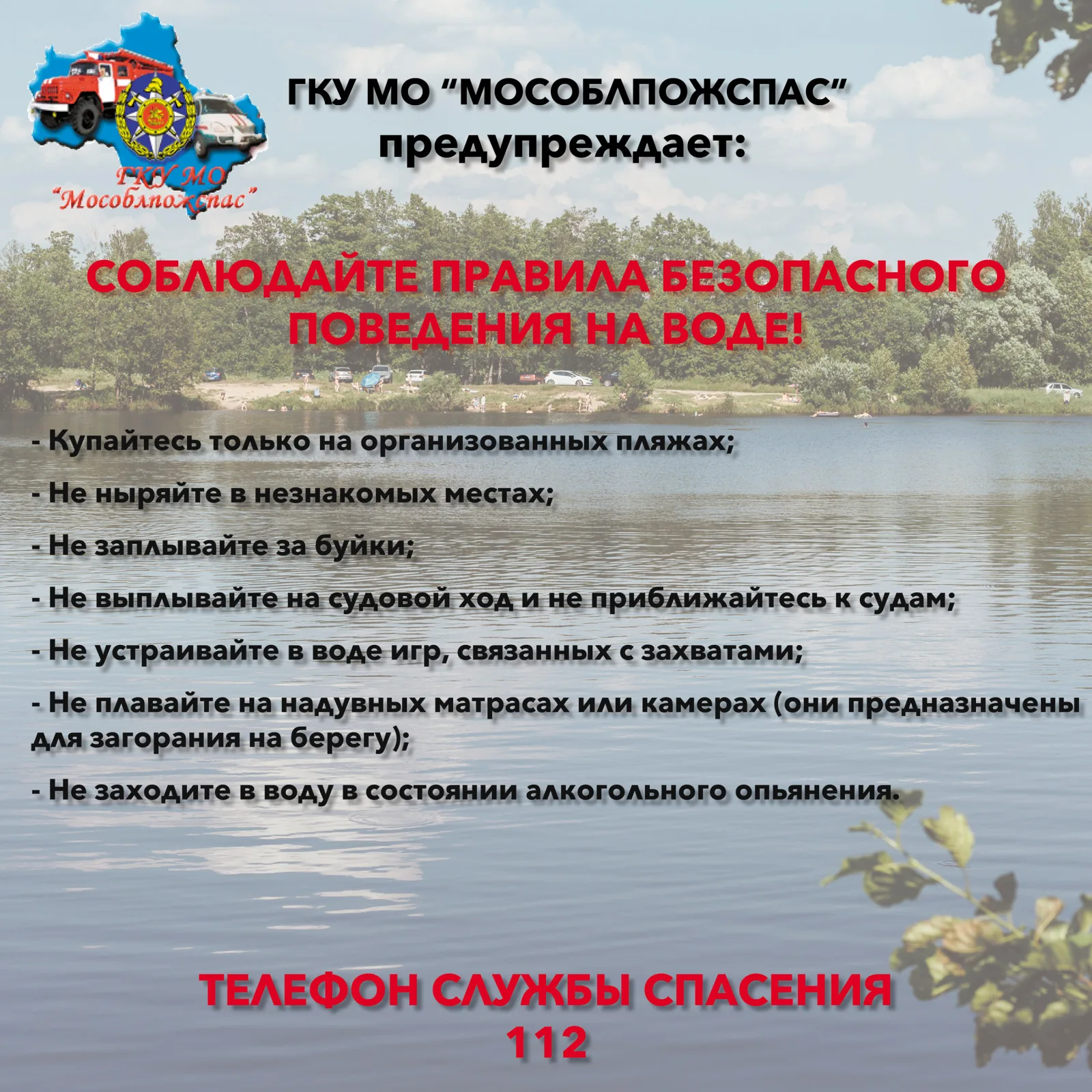 ГКУ МО
"Мособлпожспас"

ГКУ МО "МОСОБЛПОЖСПАС"
предупреждает:

СОБЛЮДАЙТЕ ПРАВИЛА БЕЗОПАСНОГО ПОВЕДЕНИЯ НА ВОДЕ!

- Купайтесь только на организованных пляжах;

- Не ныряйте в незнакомых местах;

- Не заплывайте за буйки;

- Не выплывайте на судовой ход и не приближайтесь к судам;

- Не устраивайте в воде игр, связанных с захватами;

- Не плавайте на надувных матрасах или камерах (они предназначены для загорания на берегу);

- Не заходите в воду в состоянии алкогольного опьянения.

ТЕЛЕФОН СЛУЖБЫ СПАСЕНИЯ
112